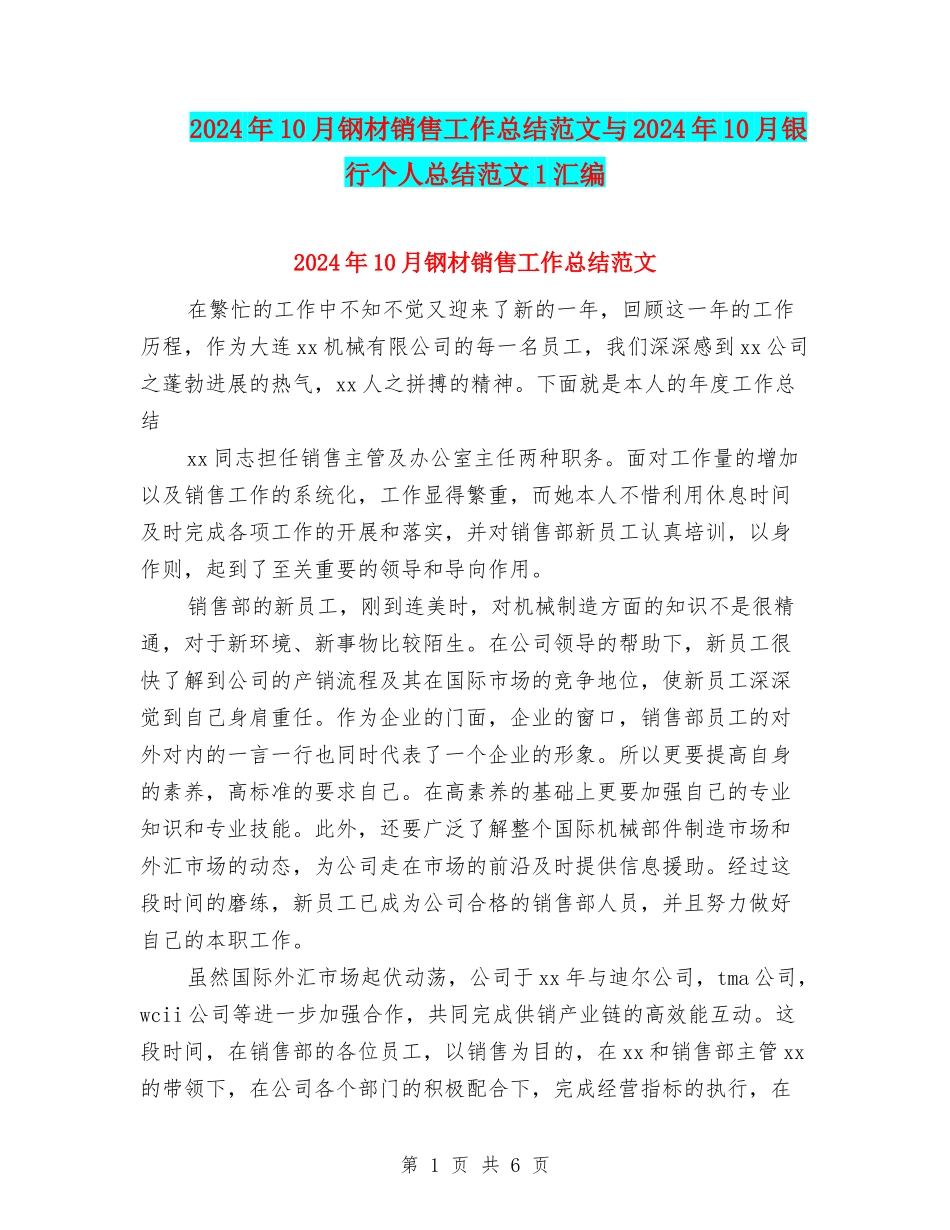 2024年10月钢材销售工作总结范文与2024年10月银行个人总结范文1汇编

2024年10月钢材销售工作总结范文

在繁忙的工作中不知不觉又迎来了新的一年，回顾这一年的工作历程，作为大连xx机械有限公司的每一名员工，我们深深感到xx公司之蓬勃进展的热气，xx人之拼搏的精神。下面就是本人的年度工作总结

xx同志担任销售主管及办公室主任两种职务。面对工作量的增加以及销售工作的系统化，工作显得繁重，而她本人不惜利用休息时间及时完成各项工作的开展和落实，并对销售部新员工认真培训，以身作则，起到了至关重要的领导和导向作用。

销售部的新员工，刚到连美时，对机械制造方面的知识不是很精通，对于新环境、新事物比较陌生。在公司领导的帮助下，新员工很快了解到公司的产销流程及其在国际市场的竞争地位，使新员工深深觉到自己身肩重任。作为企业的门面，企业的窗口，销售部员工的对外对内的一言一行也同时代表了一个企业的形象。所以更要提高自身的素养，高标准的要求自己。在高素养的基础上更要加强自己的专业知识和专业技能。此外，还要广泛了解整个国际机械部件制造市场和外汇市场的动态，为公司走在市场的前沿及时提供信息援助。经过这段时间的磨练，新员工已成为公司合格的销售部人员，并且努力做好自己的本职工作。

虽然国际外汇市场起伏动荡，公司于xx年与迪尔公司，tma公司，wcii公司等进一步加强合作，共同完成供销产业链的高效能互动。这段时间，在销售部的各位员工，以销售为目的，在xx和销售部主管xx的带领下，在公司各个部门的积极配合下，完成经营指标的执行，在

第 1 页 共 6 页